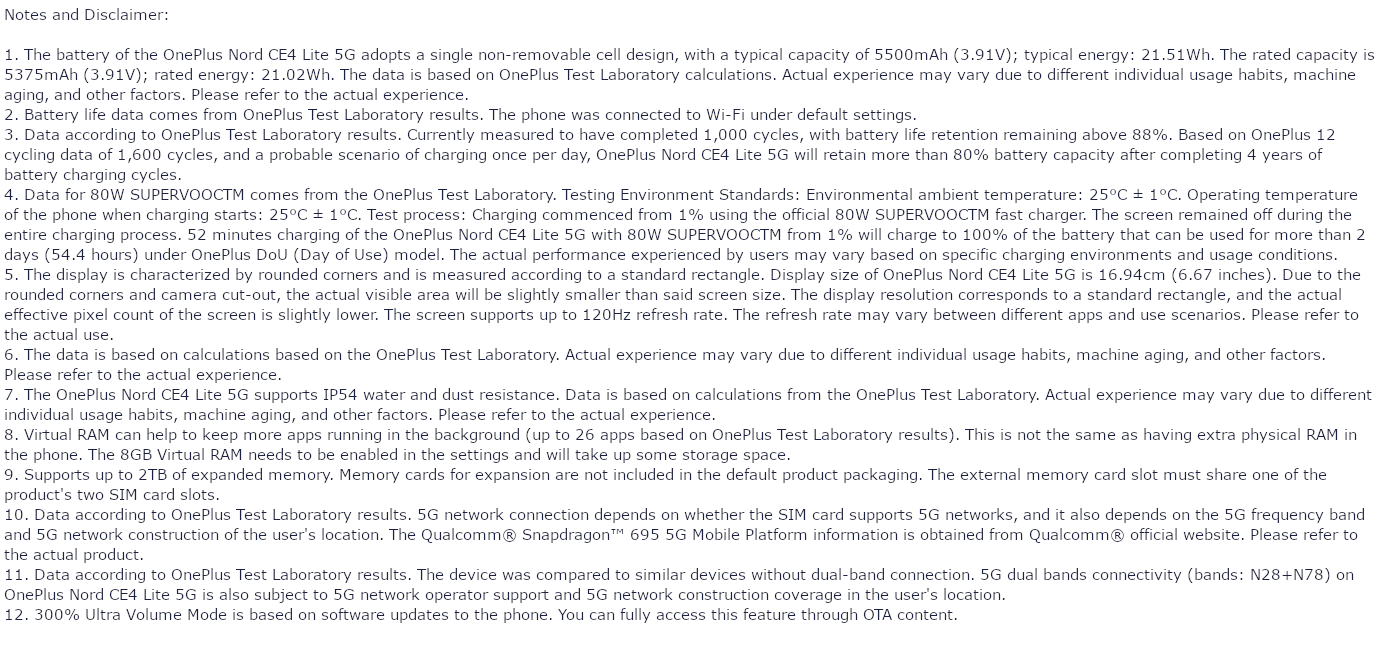 Notes and Disclaimer:

1. The battery of the OnePlus Nord CE4 Lite 5G adopts a single non-removable cell design, with a typical capacity of 5500mAh (3.91V); typical energy: 21.51Wh. The rated capacity is 5375mAh (3.91V); rated energy: 21.02Wh. The data is based on OnePlus Test Laboratory calculations. Actual experience may vary due to different individual usage habits, machine aging, and other factors. Please refer to the actual experience.
2. Battery life data comes from OnePlus Test Laboratory results. The phone was connected to Wi-Fi under default settings.
3. Data according to OnePlus Test Laboratory results. Currently measured to have completed 1,000 cycles, with battery life retention remaining above 88%. Based on OnePlus 12 cycling data of 1,600 cycles, and a probable scenario of charging once per day, OnePlus Nord CE4 Lite 5G will retain more than 80% battery capacity after completing 4 years of battery charging cycles.
4. Data for 80W SUPERVOOCTM comes from the OnePlus Test Laboratory. Testing Environment Standards: Environmental ambient temperature: 25ºC ± 1ºC. Operating temperature of the phone when charging starts: 25ºC ± 1ºC. Test process: Charging commenced from 1% using the official 80W SUPERVOOCTM fast charger. The screen remained off during the entire charging process. 52 minutes charging of the OnePlus Nord CE4 Lite 5G with 80W SUPERVOOCTM from 1% will charge to 100% of the battery that can be used for more than 2 days (54.4 hours) under OnePlus DoU (Day of Use) model. The actual performance experienced by users may vary based on specific charging environments and usage conditions.
5. The display is characterized by rounded corners and is measured according to a standard rectangle. Display size of OnePlus Nord CE4 Lite 5G is 16.94cm (6.67 inches). Due to the rounded corners and camera cut-out, the actual visible area will be slightly smaller than said screen size. The display resolution corresponds to a standard rectangle, and the actual effective pixel count of the screen is slightly lower. The screen supports up to 120Hz refresh rate. The refresh rate may vary between different apps and use scenarios. Please refer to the actual use.
6. The data is based on calculations based on the OnePlus Test Laboratory. Actual experience may vary due to different individual usage habits, machine aging, and other factors. Please refer to the actual experience.
7. The OnePlus Nord CE4 Lite 5G supports IP54 water and dust resistance. Data is based on calculations from the OnePlus Test Laboratory. Actual experience may vary due to different individual usage habits, machine aging, and other factors. Please refer to the actual experience.
8. Virtual RAM can help to keep more apps running in the background (up to 26 apps based on OnePlus Test Laboratory results). This is not the same as having extra physical RAM in the phone. The 8GB Virtual RAM needs to be enabled in the settings and will take up some storage space.
9. Supports up to 2TB of expanded memory. Memory cards for expansion are not included in the default product packaging. The external memory card slot must share one of the product's two SIM card slots.
10. Data according to OnePlus Test Laboratory results. 5G network connection depends on whether the SIM card supports 5G networks, and it also depends on the 5G frequency band and 5G network construction of the user's location. The Qualcomm® Snapdragon™ 695 5G Mobile Platform information is obtained from Qualcomm® official website. Please refer to the actual product.
11. Data according to OnePlus Test Laboratory results. The device was compared to similar devices without dual-band connection. 5G dual bands connectivity (bands: N28+N78) on OnePlus Nord CE4 Lite 5G is also subject to 5G network operator support and 5G network construction coverage in the user's location.
12. 300% Ultra Volume Mode is based on software updates to the phone. You can fully access this feature through OTA content.